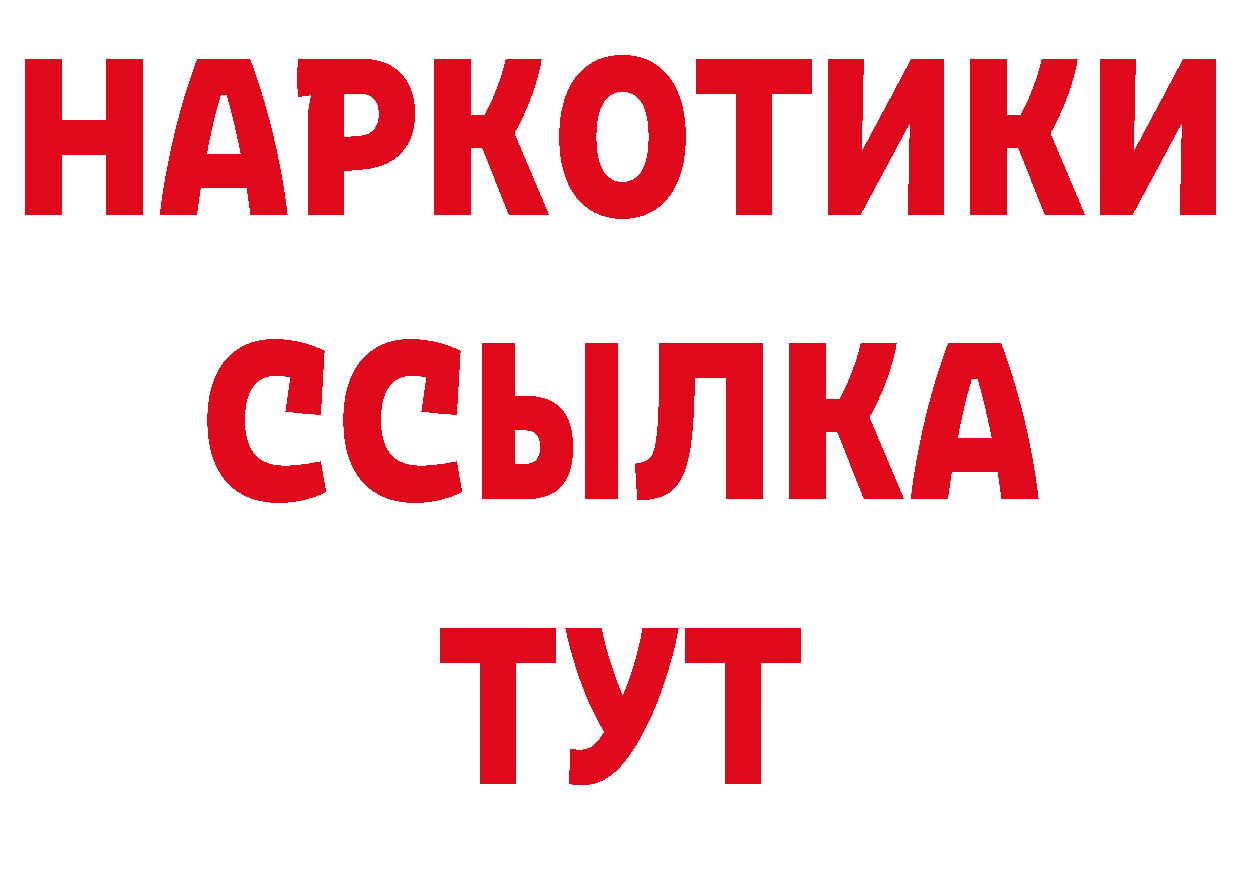 НАРКОТИКИ
ССЫЛКА
ТУТ